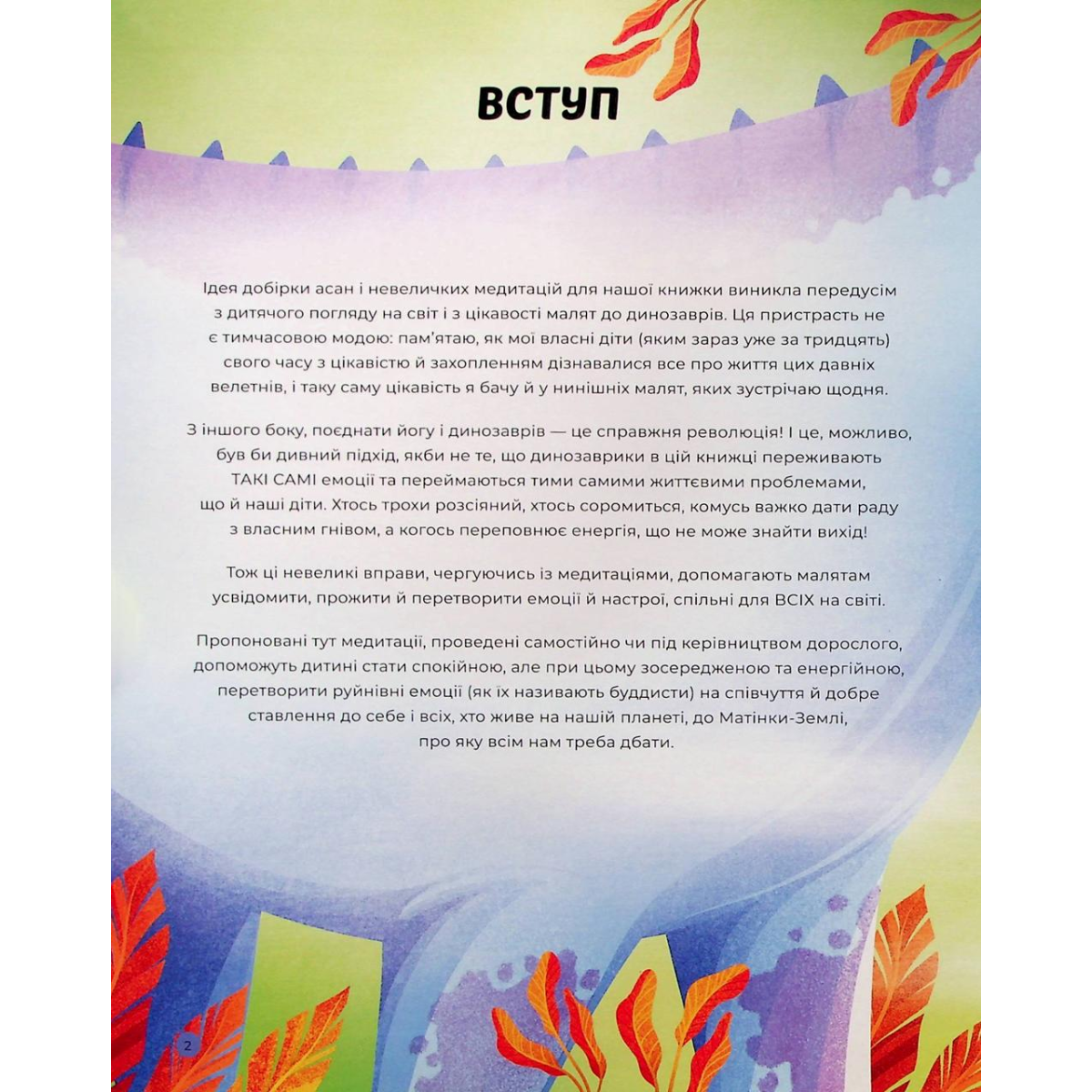 ВСТУП

Ідея добірки асан і невеличких медитацій для нашої книжки виникла передусім з дитячого погляду на світ і з цікавості малят до динозаврів. Ця пристрасть не є тимчасовою модою: пам'ятаю, як мої власні діти (яким зараз уже за тридцять) свого часу з цікавістю й захопленням дізнавалися все про життя цих давніх велетнів, і таку саму цікавість я бачу й у нинішніх малят, яких зустрічаю щодня.

З іншого боку, поєднати йогу і динозаврів — це справжня революція! І це, можливо, був би дивний підхід, якби не те, що динозаврики в цій книжці переживають ТАКІ САМІ емоції та переймаються тими самими життєвими проблемами, що й наші діти. Хтось трохи розсіяний, хтось соромиться, комусь важко дати раду з власним гнівом, а когось переповнює енергія, що не може знайти вихід!

Тож ці невеликі вправи, чергуючись із медитаціями, допомагають малятам усвідомити, прожити й перетворити емоції й настрої, спільні для ВСІХ на світі.

Пропоновані тут медитації, проведені самостійно чи під керівництвом дорослого, допоможуть дитині стати спокійною, але при цьому зосередженою та енергійною, перетворити руйнівні емоції (як їх називають буддисти) на співчуття й добре ставлення до себе і всіх, хто живе на нашій планеті, до Матінки-Землі, про яку всім нам треба дбати.

2